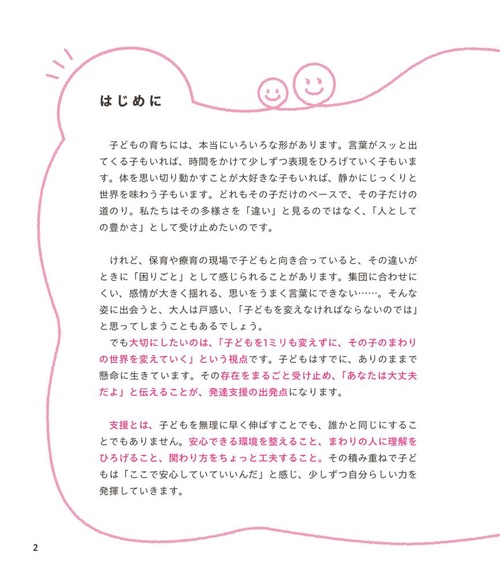 はじめに

子どもの育ちには、本当にいろいろな形があります。言葉がスッと出てくる子もいれば、時間をかけて少しずつ表現をひろげていく子もいます。体を思い切り動かすことが大好きな子もいれば、静かにじっくりと世界を味わう子もいます。どれもその子だけのペースで、その子だけの道のり。私たちはその多様さを「違い」と見るのではなく、「人としての豊かさ」として受け止めたいのです。

けれど、保育や療育の現場で子どもと向き合っていると、その違いがときに「困りごと」として感じられることがあります。集団に合わせにくい、感情が大きく揺れる、思いをうまく言葉にできない……。そんな姿に出会うと、大人は戸惑い、「子どもを変えなければならないのでは」と思ってしまうこともあるでしょう。
でも大切にしたいのは、「子どもを1ミリも変えずに、その子のまわりの世界を変えていく」という視点です。子どもはすでに、ありのままで懸命に生きています。その存在をまるごと受け止め、「あなたは大丈夫だよ」と伝えることが、発達支援の出発点になります。

支援とは、子どもを無理に早く伸ばすことでも、誰かと同じにすることでもありません。安心できる環境を整えること、まわりの人に理解をひろげること、関わり方をちょっと工夫すること。その積み重ねで子どもは「ここで安心していていいんだ」と感じ、少しずつ自分らしい力を発揮していきます。

2